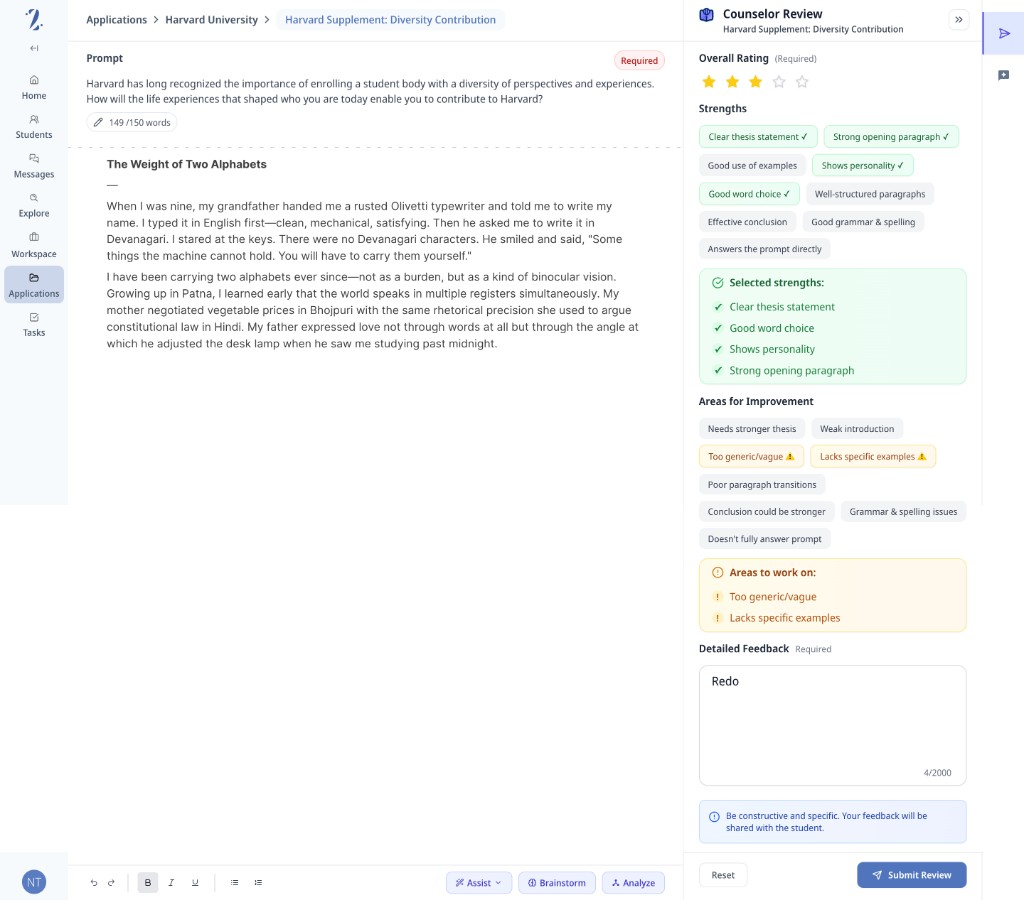 Home
Students
Messages
Explore
Workspace
Applications
Tasks
NT

Applications > Harvard University > Harvard Supplement: Diversity Contribution

Prompt
Required

Harvard has long recognized the importance of enrolling a student body with a diversity of perspectives and experiences. How will the life experiences that shaped who you are today enable you to contribute to Harvard?

149 /150 words

The Weight of Two Alphabets

—

When I was nine, my grandfather handed me a rusted Olivetti typewriter and told me to write my name. I typed it in English first—clean, mechanical, satisfying. Then he asked me to write it in Devanagari. I stared at the keys. There were no Devanagari characters. He smiled and said, "Some things the machine cannot hold. You will have to carry them yourself."

I have been carrying two alphabets ever since—not as a burden, but as a kind of binocular vision. Growing up in Patna, I learned early that the world speaks in multiple registers simultaneously. My mother negotiated vegetable prices in Bhojpuri with the same rhetorical precision she used to argue constitutional law in Hindi. My father expressed love not through words at all but through the angle at which he adjusted the desk lamp when he saw me studying past midnight.

B I U
Assist
Brainstorm
Analyze

Counselor Review
Harvard Supplement: Diversity Contribution

Overall Rating (Required)

Strengths
Clear thesis statement ✓
Strong opening paragraph ✓
Good use of examples
Shows personality ✓
Good word choice ✓
Well-structured paragraphs
Effective conclusion
Good grammar & spelling
Answers the prompt directly

Selected strengths:
✓ Clear thesis statement
✓ Good word choice
✓ Shows personality
✓ Strong opening paragraph

Areas for Improvement
Needs stronger thesis
Weak introduction
Too generic/vague ⚠
Lacks specific examples ⚠
Poor paragraph transitions
Conclusion could be stronger
Grammar & spelling issues
Doesn't fully answer prompt

Areas to work on:
! Too generic/vague
! Lacks specific examples

Detailed Feedback Required

Redo

4/2000

Be constructive and specific. Your feedback will be shared with the student.

Reset
Submit Review